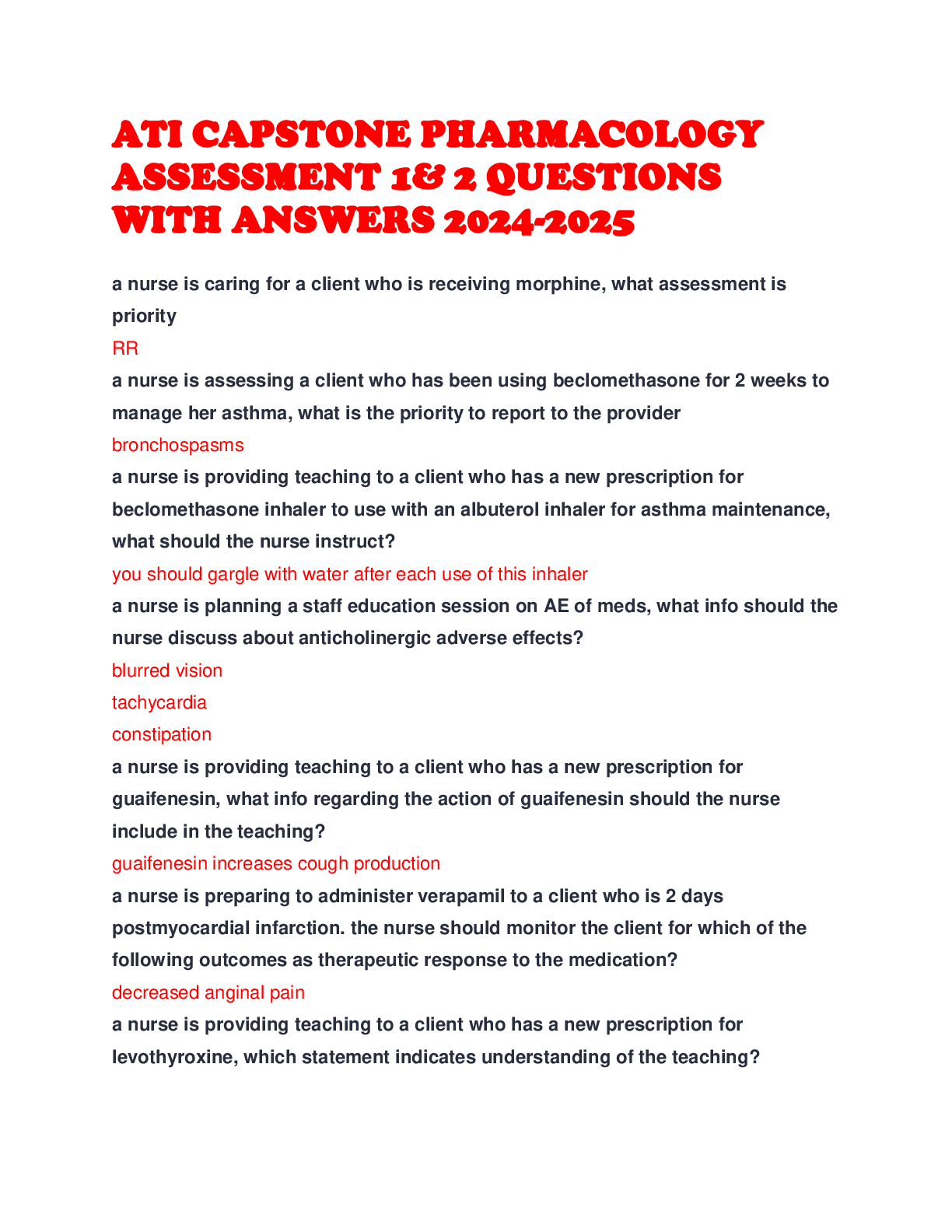 ATI CAPSTONE PHARMACOLOGY ASSESSMENT 1& 2 QUESTIONS WITH ANSWERS 2024-2025

a nurse is caring for a client who is receiving morphine, what assessment is priority

RR

a nurse is assessing a client who has been using beclomethasone for 2 weeks to manage her asthma, what is the priority to report to the provider

bronchospasms

a nurse is providing teaching to a client who has a new prescription for beclomethasone inhaler to use with an albuterol inhaler for asthma maintenance, what should the nurse instruct?

you should gargle with water after each use of this inhaler

a nurse is planning a staff education session on AE of meds, what info should the nurse discuss about anticholinergic adverse effects?

blurred vision

tachycardia

constipation

a nurse is providing teaching to a client who has a new prescription for guaifenesin, what info regarding the action of guaifenesin should the nurse include in the teaching?

guaifenesin increases cough production

a nurse is preparing to administer verapamil to a client who is 2 days postmyocardial infarction. the nurse should monitor the client for which of the following outcomes as therapeutic response to the medication?

decreased anginal pain

a nurse is providing teaching to a client who has a new prescription for levothyroxine, which statement indicates understanding of the teaching?